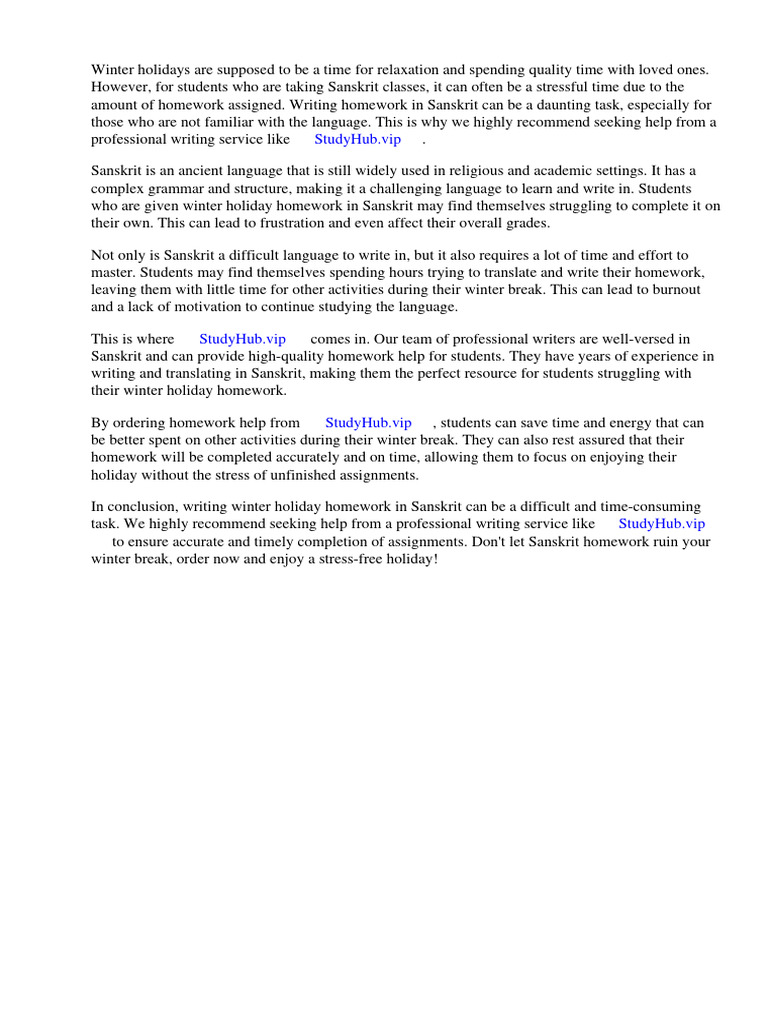 Winter holidays are supposed to be a time for relaxation and spending quality time with loved ones. However, for students who are taking Sanskrit classes, it can often be a stressful time due to the amount of homework assigned. Writing homework in Sanskrit can be a daunting task, especially for those who are not familiar with the language. This is why we highly recommend seeking help from a professional writing service like StudyHub.vip .

Sanskrit is an ancient language that is still widely used in religious and academic settings. It has a complex grammar and structure, making it a challenging language to learn and write in. Students who are given winter holiday homework in Sanskrit may find themselves struggling to complete it on their own. This can lead to frustration and even affect their overall grades.

Not only is Sanskrit a difficult language to write in, but it also requires a lot of time and effort to master. Students may find themselves spending hours trying to translate and write their homework, leaving them with little time for other activities during their winter break. This can lead to burnout and a lack of motivation to continue studying the language.

This is where StudyHub.vip comes in. Our team of professional writers are well-versed in Sanskrit and can provide high-quality homework help for students. They have years of experience in writing and translating in Sanskrit, making them the perfect resource for students struggling with their winter holiday homework.

By ordering homework help from StudyHub.vip , students can save time and energy that can be better spent on other activities during their winter break. They can also rest assured that their homework will be completed accurately and on time, allowing them to focus on enjoying their holiday without the stress of unfinished assignments.

In conclusion, writing winter holiday homework in Sanskrit can be a difficult and time-consuming task. We highly recommend seeking help from a professional writing service like StudyHub.vip to ensure accurate and timely completion of assignments. Don't let Sanskrit homework ruin your winter break, order now and enjoy a stress-free holiday!